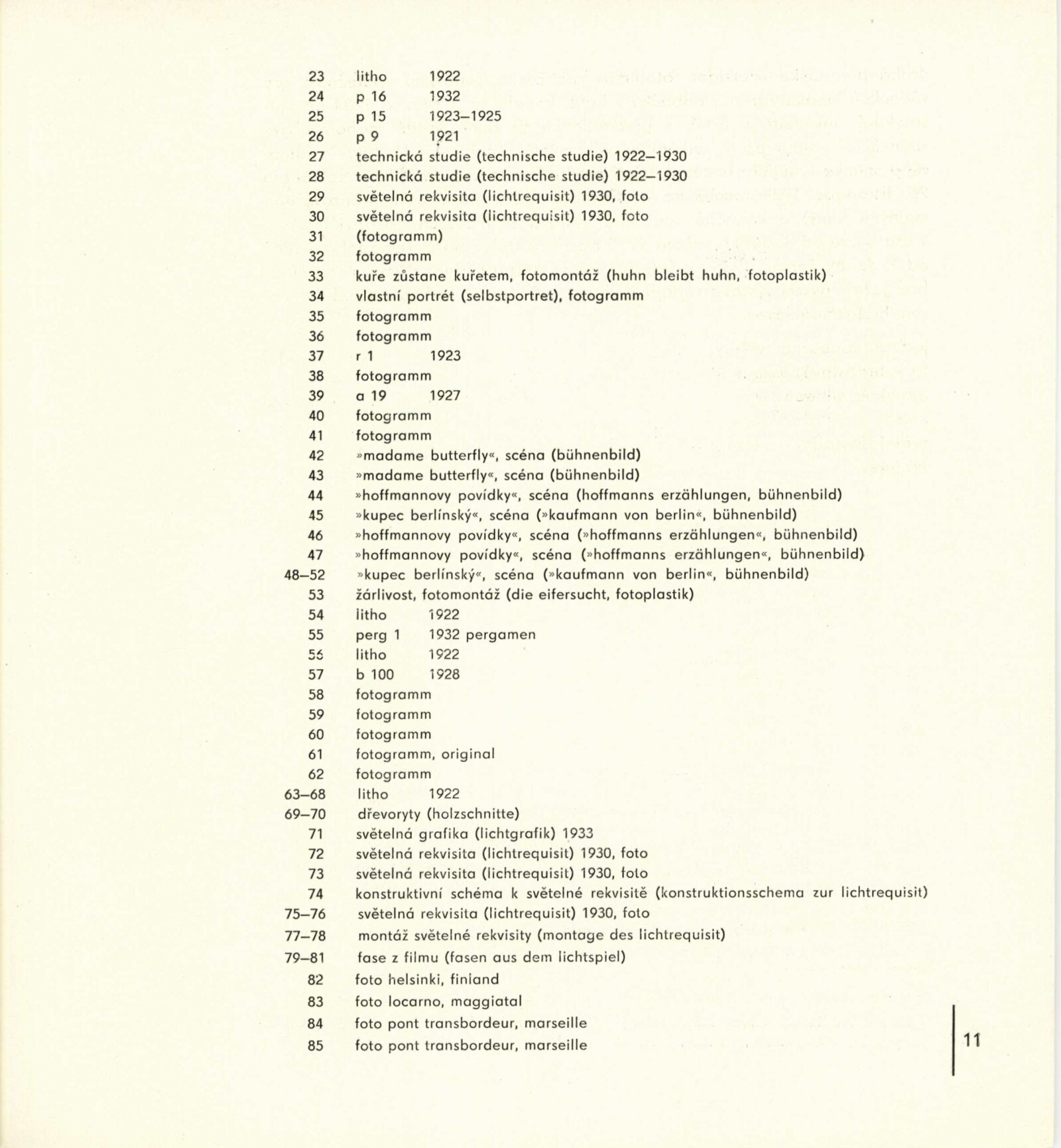 23 litho 1922
24 p 16 1932
25 p 15 1923–1925
26 p 9 1921
27 technická studie (technische studie) 1922–1930
28 technická studie (technische studie) 1922–1930
29 světelná rekvisita (lichtrequisit) 1930, foto
30 světelná rekvisita (lichtrequisit) 1930, foto
31 (fotogramm)
32 fotogramm
33 kuře zůstane kuřetem, fotomontáž (huhn bleibt huhn, fotoplastik)
34 vlastní portrét (selbstportret), fotogramm
35 fotogramm
36 fotogramm
37 r 1 1923
38 fotogramm
39 a 19 1927
40 fotogramm
41 fotogramm
42 »madame butterfly«, scéna (bühnenbild)
43 »madame butterfly«, scéna (bühnenbild)
44 »hoffmannovy povídky«, scéna (hoffmanns erzählungen, bühnenbild)
45 »kupec berlínský«, scéna (»kaufmann von berlin«, bühnenbild)
46 »hoffmannovy povídky«, scéna (»hoffmanns erzählungen«, bühnenbild)
47 »hoffmannovy povídky«, scéna (»hoffmanns erzählungen«, bühnenbild)
48–52 »kupec berlínský«, scéna (»kaufmann von berlin«, bühnenbild)
53 žárlivost, fotomontáž (die eifersucht, fotoplastik)
54 litho 1922
55 perg 1 1932 pergamen
56 litho 1922
57 b 100 1928
58 fotogramm
59 fotogramm
60 fotogramm
61 fotogramm, original
62 fotogramm
63–68 litho 1922
69–70 dřevoryty (holzschnitte)
71 světelná grafika (lichtgrafik) 1933
72 světelná rekvisita (lichtrequisit) 1930, foto
73 světelná rekvisita (lichtrequisit) 1930, foto
74 konstruktivní schéma k světelné rekvisitě (konstruktionsschema zur lichtrequisit)
75–76 světelná rekvisita (lichtrequisit) 1930, foto
77–78 montáž světelné rekvisity (montage des lichtrequisit)
79–81 fase z filmu (fasen aus dem lichtspiel)
82 foto helsinki, finland
83 foto locarno, maggiatal
84 foto pont transbordeur, marseille
85 foto pont transbordeur, marseille

11